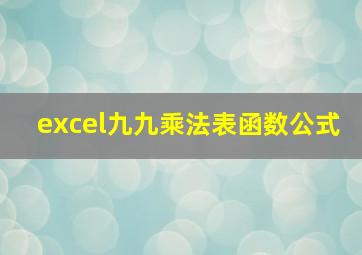 excel九九乘法表函数公式